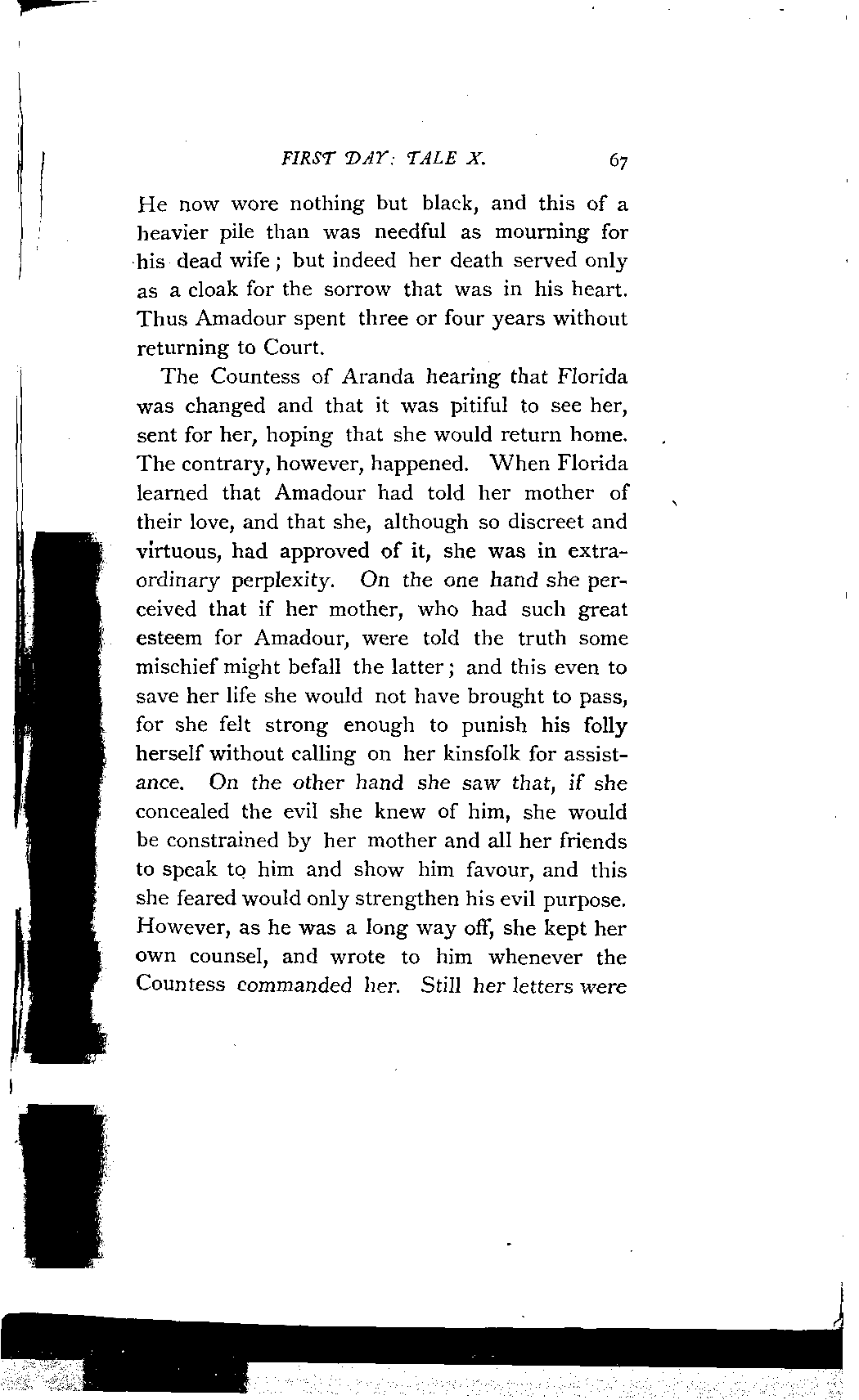 FIRST DAY: TALE X. 67

He now wore nothing but black, and this of a heavier pile than was needful as mourning for his dead wife; but indeed her death served only as a cloak for the sorrow that was in his heart. Thus Amadour spent three or four years without returning to Court.

The Countess of Aranda hearing that Florida was changed and that it was pitiful to see her, sent for her, hoping that she would return home. The contrary, however, happened. When Florida learned that Amadour had told her mother of their love, and that she, although so discreet and virtuous, had approved of it, she was in extraordinary perplexity. On the one hand she perceived that if her mother, who had such great esteem for Amadour, were told the truth some mischief might befall the latter; and this even to save her life she would not have brought to pass, for she felt strong enough to punish his folly herself without calling on her kinsfolk for assistance. On the other hand she saw that, if she concealed the evil she knew of him, she would be constrained by her mother and all her friends to speak to him and show him favour, and this she feared would only strengthen his evil purpose. However, as he was a long way off, she kept her own counsel, and wrote to him whenever the Countess commanded her. Still her letters were